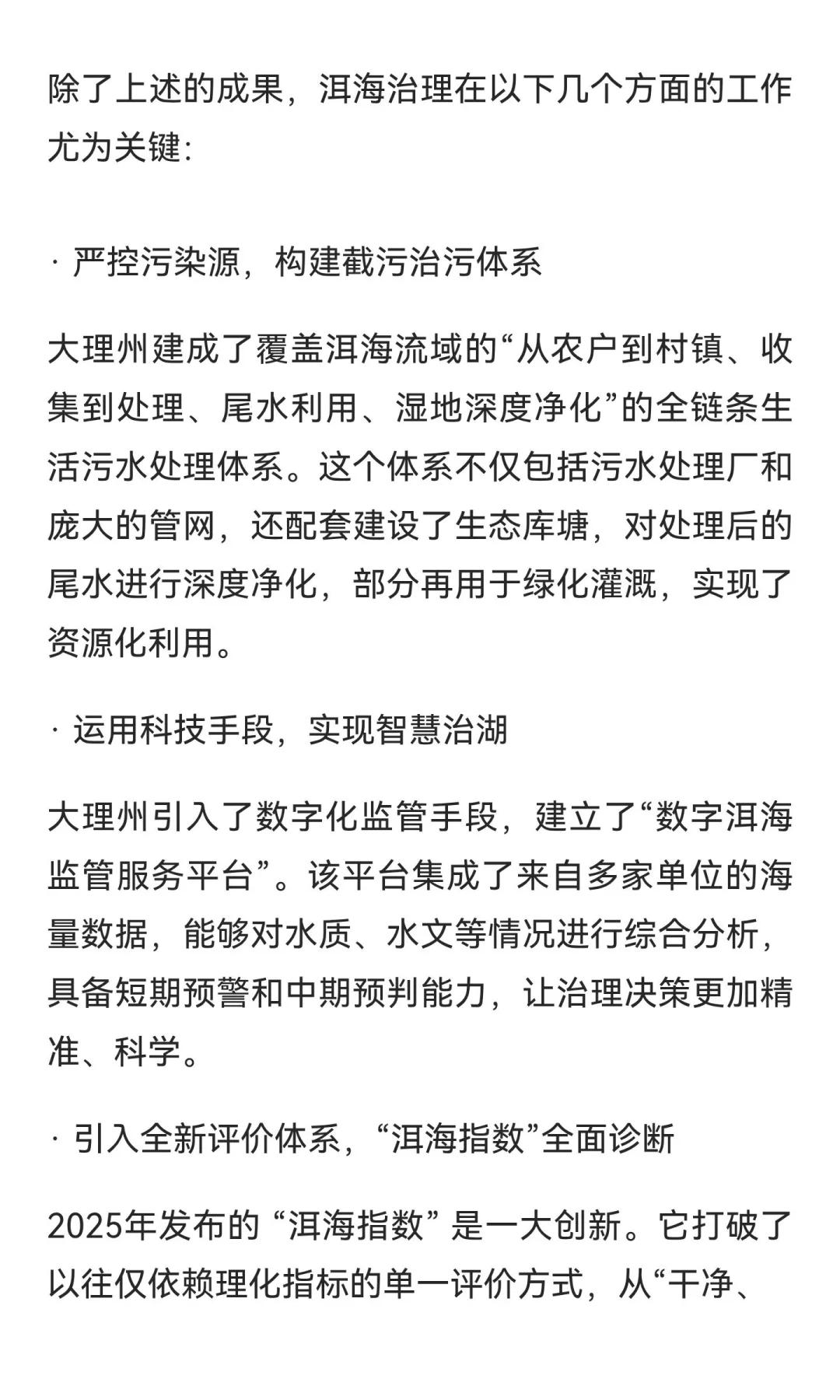 除了上述的成果，洱海治理在以下几个方面的工作尤为关键:

· 严控污染源，构建截污治污体系

大理州建成了覆盖洱海流域的“从农户到村镇、收集到处理、尾水利用、湿地深度净化”的全链条生活污水处理体系。这个体系不仅包括污水处理厂和庞大的管网，还配套建设了生态库塘，对处理后的尾水进行深度净化，部分再用于绿化灌溉，实现了资源化利用。

· 运用科技手段，实现智慧治湖

大理州引入了数字化监管手段，建立了“数字洱海监管服务平台”。该平台集成了来自多家单位的海量数据，能够对水质、水文等情况进行综合分析，具备短期预警和中期预判能力，让治理决策更加精准、科学。

· 引入全新评价体系，“洱海指数”全面诊断

2025年发布的 “洱海指数” 是一大创新。它打破了以往仅依赖理化指标的单一评价方式，从“干净、